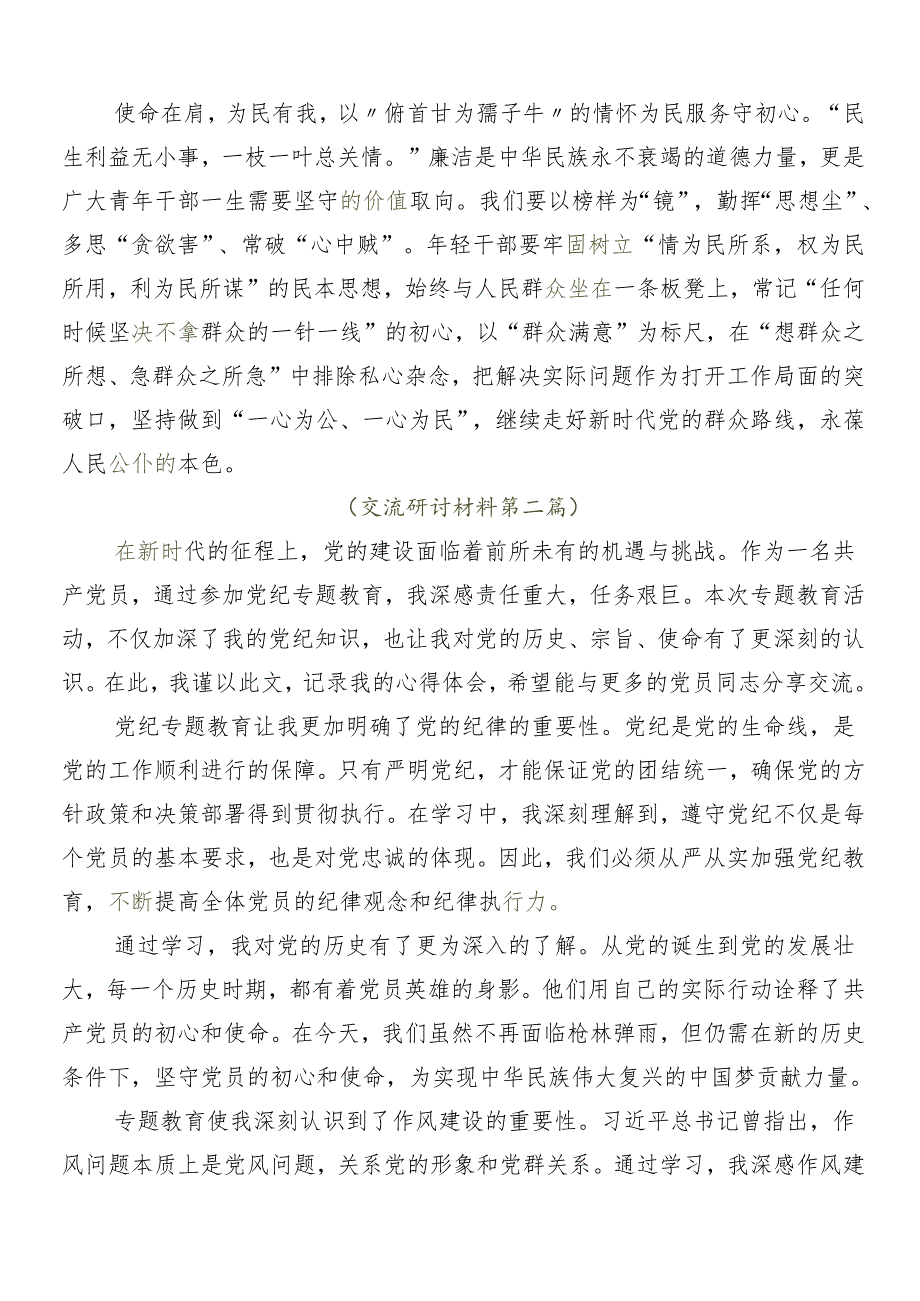 使命在肩，为民有我，以〃俯首甘为孺子牛〃的情怀为民服务守初心。“民生利益无小事，一枝一叶总关情。”廉洁是中华民族永不衰竭的道德力量，更是广大青年干部一生需要坚守的价值取向。我们要以榜样为“镜”，勤挥“思想尘”、多思“贪欲害”、常破“心中贼”。年轻干部要牢固树立“情为民所系，权为民所用，利为民所谋”的民本思想，始终与人民群众坐在一条板凳上，常记“任何时候坚决不拿群众的一针一线”的初心，以“群众满意”为标尺，在“想群众之所想、急群众之所急”中排除私心杂念，把解决实际问题作为打开工作局面的突破口，坚持做到“一心为公、一心为民”，继续走好新时代党的群众路线，永葆人民公仆的本色。

（交流研讨材料第二篇）

在新时代的征程上，党的建设面临着前所未有的机遇与挑战。作为一名共产党员，通过参加党纪专题教育，我深感责任重大，任务艰巨。本次专题教育活动，不仅加深了我的党纪知识，也让我对党的历史、宗旨、使命有了更深刻的认识。在此，我谨以此文，记录我的心得体会，希望能与更多的党员同志分享交流。

党纪专题教育让我更加明确了党的纪律的重要性。党纪是党的生命线，是党的工作顺利进行的保障。只有严明党纪，才能保证党的团结统一，确保党的方针政策和决策部署得到贯彻执行。在学习中，我深刻理解到，遵守党纪不仅是每个党员的基本要求，也是对党忠诚的体现。因此，我们必须从严从实加强党纪教育，不断提高全体党员的纪律观念和纪律执行力。

通过学习，我对党的历史有了更为深入的了解。从党的诞生到党的发展壮大，每一个历史时期，都有着党员英雄的身影。他们用自己的实际行动诠释了共产党员的初心和使命。在今天，我们虽然不再面临枪林弹雨，但仍需在新的历史条件下，坚守党员的初心和使命，为实现中华民族伟大复兴的中国梦贡献力量。

专题教育使我深刻认识到了作风建设的重要性。习近平总书记曾指出，作风问题本质上是党风问题，关系党的形象和党群关系。通过学习，我深感作风建